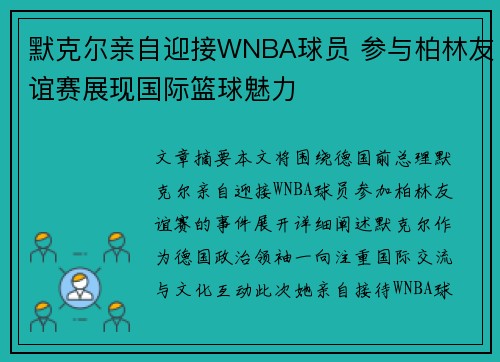 默克尔亲自迎接WNBA球员 参与柏林友谊赛展现国际篮球魅力

文章摘要本文将围绕德国前总理默克尔亲自迎接WNBA球员参加柏林友谊赛的事件展开详细阐述默克尔作为德国政治领袖一向注重国际交流与文化互动此次她亲自接待WNBA球